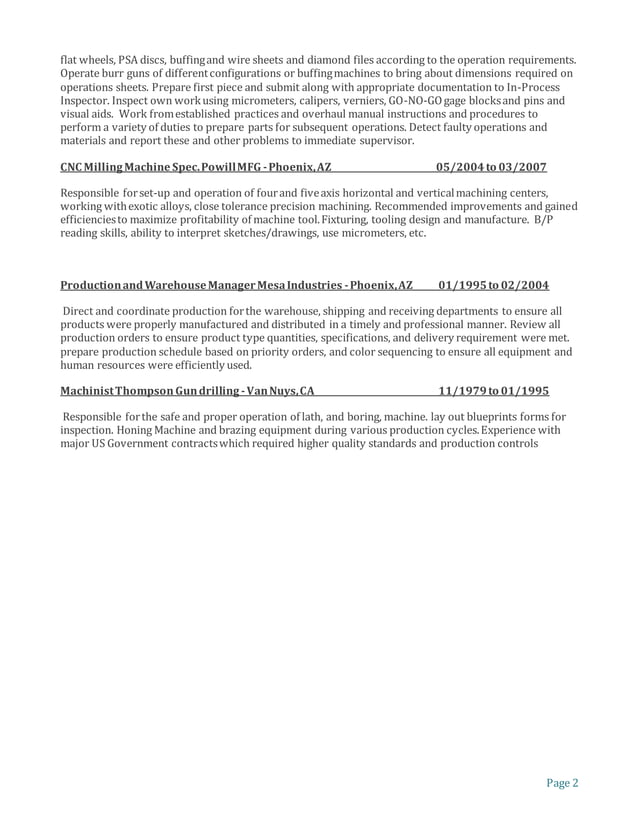 flat wheels, PSA discs, buffing and wire sheets and diamond files according to the operation requirements. Operate burr guns of different configurations or buffing machines to bring about dimensions required on operations sheets. Prepare first piece and submit along with appropriate documentation to In-Process Inspector. Inspect own work using micrometers, calipers, verniers, GO-NO-GO gage blocks and pins and visual aids. Work from established practices and overhaul manual instructions and procedures to perform a variety of duties to prepare parts for subsequent operations. Detect faulty operations and materials and report these and other problems to immediate supervisor.

CNC Milling Machine Spec. Powill MFG - Phoenix, AZ 05/2004 to 03/2007

Responsible for set-up and operation of four and five axis horizontal and vertical machining centers, working with exotic alloys, close tolerance precision machining. Recommended improvements and gained efficiencies to maximize profitability of machine tool. Fixturing, tooling design and manufacture. B/P reading skills, ability to interpret sketches/drawings, use micrometers, etc.

Production and Warehouse Manager Mesa Industries - Phoenix, AZ 01/1995 to 02/2004

Direct and coordinate production for the warehouse, shipping and receiving departments to ensure all products were properly manufactured and distributed in a timely and professional manner. Review all production orders to ensure product type quantities, specifications, and delivery requirement were met. prepare production schedule based on priority orders, and color sequencing to ensure all equipment and human resources were efficiently used.

Machinist Thompson Gun drilling - Van Nuys, CA 11/1979 to 01/1995

Responsible for the safe and proper operation of lath, and boring, machine. lay out blueprints forms for inspection. Honing Machine and brazing equipment during various production cycles. Experience with major US Government contracts which required higher quality standards and production controls

Page 2